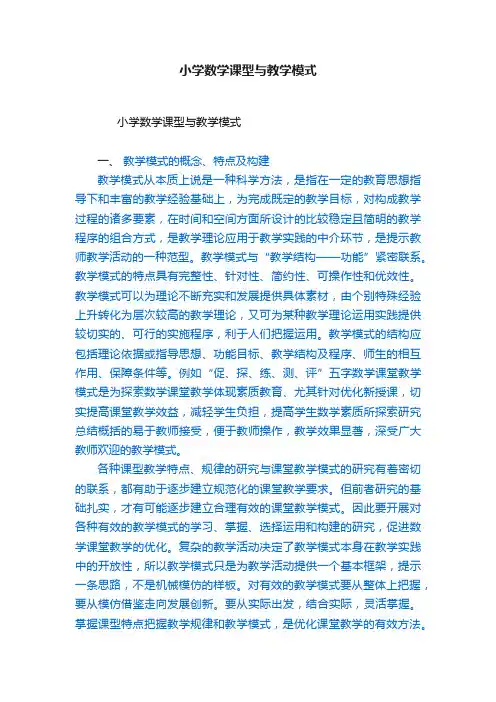 小学数学课型与教学模式

小学数学课型与教学模式

一、 教学模式的概念、特点及构建

教学模式从本质上说是一种科学方法，是指在一定的教育思想指导下和丰富的教学经验基础上，为完成既定的教学目标，对构成教学过程的诸多要素，在时间和空间方面所设计的比较稳定且简明的教学程序的组合方式，是教学理论应用于教学实践的中介环节，是提示教师教学活动的一种范型。教学模式与“教学结构——功能”紧密联系。教学模式的特点具有完整性、针对性、简约性、可操作性和优效性。教学模式可以为理论不断充实和发展提供具体素材，由个别特殊经验上升转化为层次较高的教学理论，又可为某种教学理论运用实践提供较切实的、可行的实施程序，利于人们把握运用。教学模式的结构应包括理论依据或指导思想、功能目标、教学结构及程序、师生的相互作用、保障条件等。例如“促、探、练、测、评”五字数学课堂教学模式是为探索数学课堂教学体现素质教育、尤其针对优化新授课，切实提高课堂教学效益，减轻学生负担，提高学生数学素质所探索研究总结概括的易于教师接受，便于教师操作，教学效果显著，深受广大教师欢迎的教学模式。

各种课型教学特点、规律的研究与课堂教学模式的研究有着密切的联系，都有助于逐步建立规范化的课堂教学要求。但前者研究的基础扎实，才有可能逐步建立合理有效的课堂教学模式。因此要开展对各种有效的教学模式的学习、掌握、选择运用和构建的研究，促进数学课堂教学的优化。复杂的教学活动决定了教学模式本身在教学实践中的开放性，所以教学模式只是为教学活动提供一个基本框架，提示一条思路，不是机械模仿的样板。对有效的教学模式要从整体上把握，要从模仿借鉴走向发展创新。要从实际出发，结合实际，灵活掌握。掌握课型特点把握教学规律和教学模式，是优化课堂教学的有效方法。